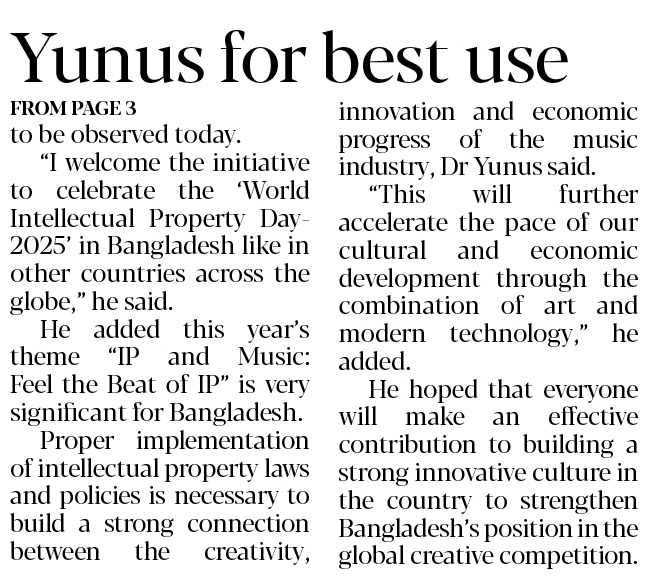 Yunus for best use

FROM PAGE 3

to be observed today.

"I welcome the initiative to celebrate the 'World Intellectual Property Day-2025' in Bangladesh like in other countries across the globe," he said.

He added this year's theme "IP and Music: Feel the Beat of IP" is very significant for Bangladesh.

Proper implementation of intellectual property laws and policies is necessary to build a strong connection between the creativity, innovation and economic progress of the music industry, Dr Yunus said.

"This will further accelerate the pace of our cultural and economic development through the combination of art and modern technology," he added.

He hoped that everyone will make an effective contribution to building a strong innovative culture in the country to strengthen Bangladesh's position in the global creative competition.